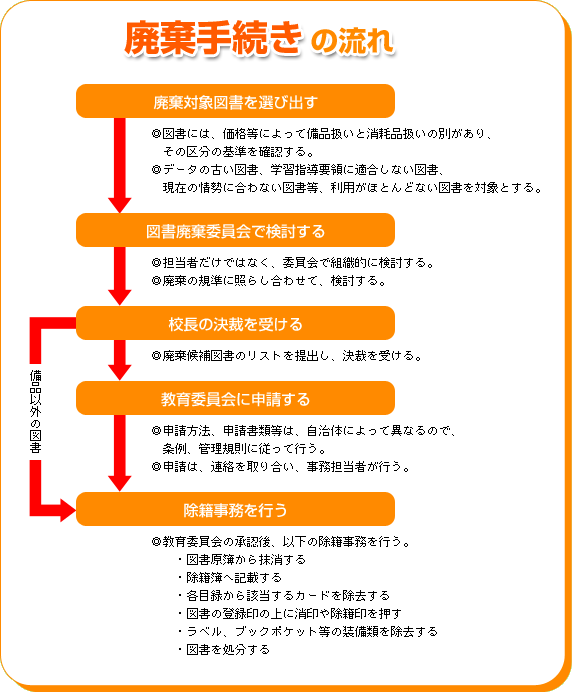 廃棄手続き の流れ

廃棄対象図書を選び出す

◎図書には、価格等によって備品扱いと消耗品扱いの別があり、その区分の基準を確認する。
◎データの古い図書、学習指導要領に適合しない図書、現在の情勢に合わない図書等、利用がほとんどない図書を対象とする。

図書廃棄委員会で検討する

◎担当者だけではなく、委員会で組織的に検討する。
◎廃棄の規準に照らし合わせて、検討する。

校長の決裁を受ける

◎廃棄候補図書のリストを提出し、決裁を受ける。

備品以外の図書

教育委員会に申請する

◎申請方法、申請書類等は、自治体によって異なるので、条例、管理規則に従って行う。
◎申請は、連絡を取り合い、事務担当者が行う。

除籍事務を行う

◎教育委員会の承認後、以下の除籍事務を行う。
・図書原簿から抹消する
・除籍簿へ記載する
・各目録から該当するカードを除去する
・図書の登録印の上に消印や除籍印を押す
・ラベル、ブックポケット等の装備類を除去する
・図書を処分する